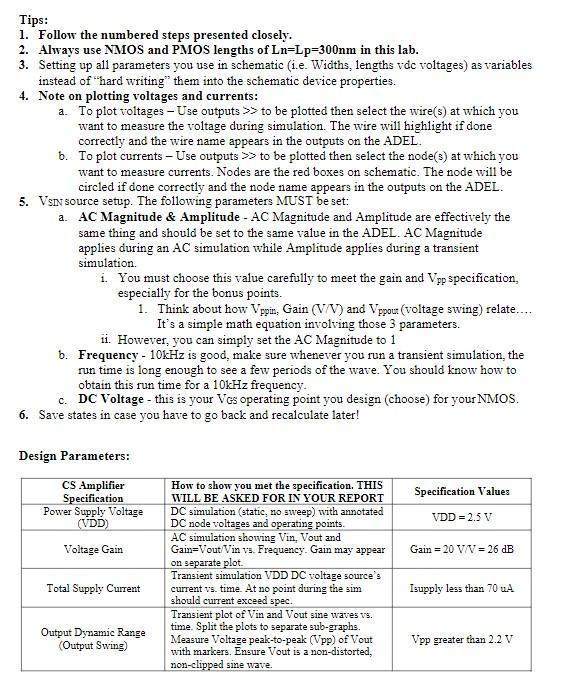 Tips:

1. Follow the numbered steps presented closely.
2. Always use NMOS and PMOS lengths of Ln=Lp=300nm in this lab.
3. Setting up all parameters you use in schematic (i.e. Widths, lengths vdc voltages) as variables instead of "hard writing" them into the schematic device properties.
4. Note on plotting voltages and currents:
   a. To plot voltages – Use outputs >> to be plotted then select the wire(s) at which you want to measure the voltage during simulation. The wire will highlight if done correctly and the wire name appears in the outputs on the ADEL.
   b. To plot currents – Use outputs >> to be plotted then select the node(s) at which you want to measure currents. Nodes are the red boxes on schematic. The node will be circled if done correctly and the node name appears in the outputs on the ADEL.
5. $V_{SIN}$ source setup. The following parameters MUST be set:
   a. AC Magnitude & Amplitude - AC Magnitude and Amplitude are effectively the same thing and should be set to the same value in the ADEL. AC Magnitude applies during an AC simulation while Amplitude applies during a transient simulation.
      i. You must choose this value carefully to meet the gain and $V_{pp}$ specification, especially for the bonus points.
         1. Think about how $V_{ppin}$, Gain (V/V) and $V_{ppout}$ (voltage swing) relate.... It's a simple math equation involving those 3 parameters.
      ii. However, you can simply set the AC Magnitude to 1
   b. Frequency - 10kHz is good, make sure whenever you run a transient simulation, the run time is long enough to see a few periods of the wave. You should know how to obtain this run time for a 10kHz frequency.
   c. DC Voltage - this is your $V_{GS}$ operating point you design (choose) for your NMOS.
6. Save states in case you have to go back and recalculate later!

Design Parameters:

| CS Amplifier Specification | How to show you met the specification. THIS WILL BE ASKED FOR IN YOUR REPORT | Specification Values |
|---|---|---|
| Power Supply Voltage (VDD) | DC simulation (static, no sweep) with annotated DC node voltages and operating points. | VDD = 2.5 V |
| Voltage Gain | AC simulation showing Vin, Vout and Gain=Vout/Vin vs. Frequency. Gain may appear on separate plot. | Gain = 20 V/V = 26 dB |
| Total Supply Current | Transient simulation VDD DC voltage source's current vs. time. At no point during the sim should current exceed spec. | Isupply less than 70 uA |
| Output Dynamic Range (Output Swing) | Transient plot of Vin and Vout sine waves vs. time. Split the plots to separate sub-graphs. Measure Voltage peak-to-peak (Vpp) of Vout with markers. Ensure Vout is a non-distorted, non-clipped sine wave. | Vpp greater than 2.2 V |